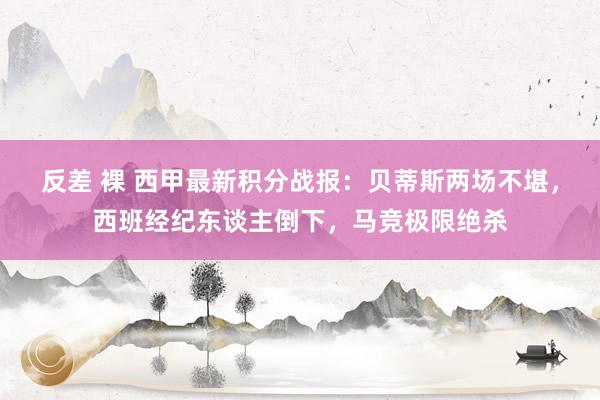 反差 裸 西甲最新积分战报：贝蒂斯两场不堪，西班经纪东谈主倒下，马竞极限绝杀